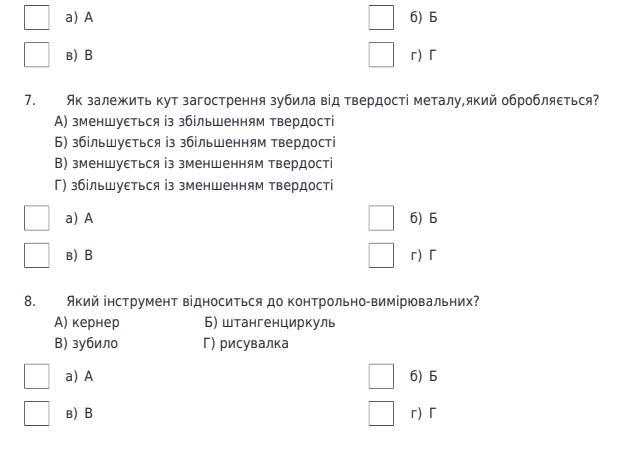 а) А
б) Б
в) В
г) Г

7. Як залежить кут загострення зубила від твердості металу,який обробляється?
А) зменшується із збільшенням твердості
Б) збільшується із збільшенням твердості
В) зменшується із зменшенням твердості
Г) збільшується із зменшенням твердості

а) А
б) Б
в) В
г) Г

8. Який інструмент відноситься до контрольно-вимірювальних?
А) кернер
Б) штангенциркуль
В) зубило
Г) рисувалка

а) А
б) Б
в) В
г) Г